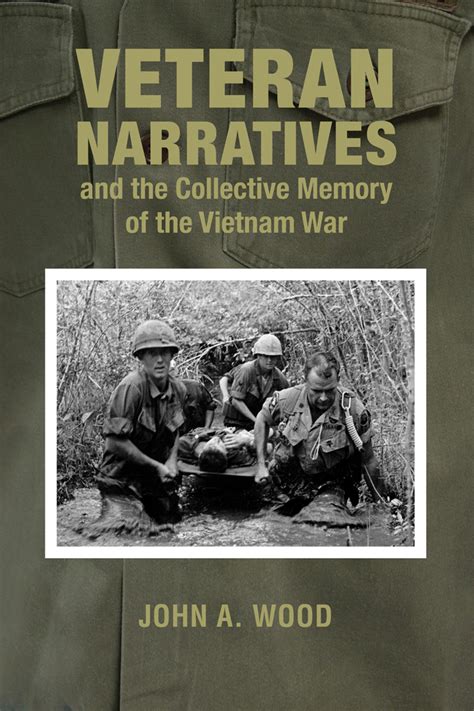 VETERAN NARRATIVES
and the Collective Memory of the Vietnam War

JOHN A. WOOD